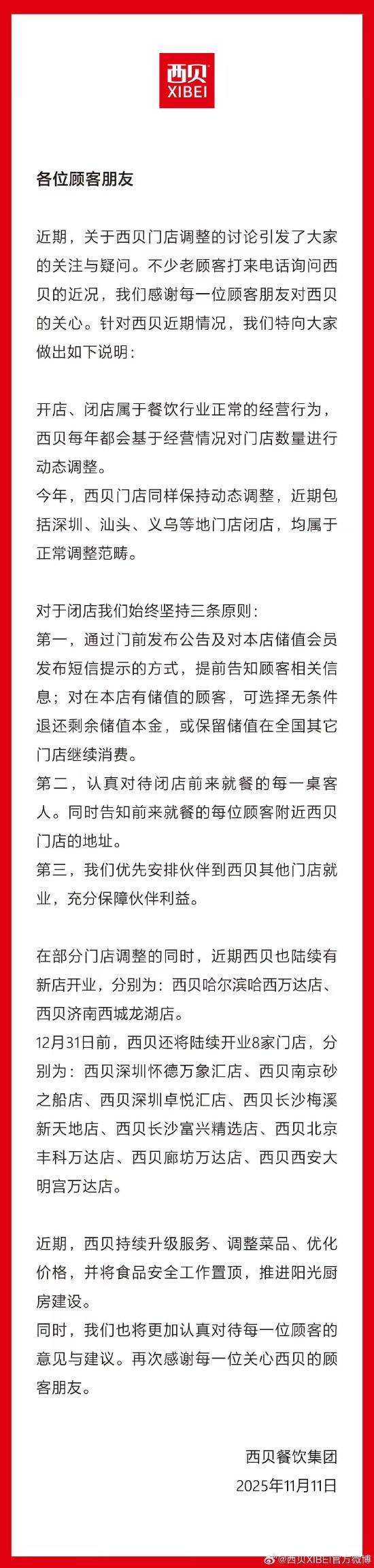 西贝
XIBEI

各位顾客朋友

近期，关于西贝门店调整的讨论引发了大家的关注与疑问。不少老顾客打来电话询问西贝的近况，我们感谢每一位顾客朋友对西贝的关心。针对西贝近期情况，我们特向大家做出如下说明：

开店、闭店属于餐饮行业正常的经营行为，西贝每年都会基于经营情况对门店数量进行动态调整。
今年，西贝门店同样保持动态调整，近期包括深圳、汕头、义乌等地门店闭店，均属于正常调整范畴。

对于闭店我们始终坚持三条原则：
第一，通过门前发布公告及对本店储值会员发布短信提示的方式，提前告知顾客相关信息；对在本店有储值的顾客，可选择无条件退还剩余储值本金，或保留储值在全国其它门店继续消费。
第二，认真对待闭店前来就餐的每一桌客人。同时告知前来就餐的每位顾客附近西贝门店的地址。
第三，我们优先安排伙伴到西贝其他门店就业，充分保障伙伴利益。

在部分门店调整的同时，近期西贝也陆续有新店开业，分别为：西贝哈尔滨哈西万达店、西贝济南西城龙湖店。
12月31日前，西贝还将陆续开业8家门店，分别为：西贝深圳怀德万象汇店、西贝南京砂之船店、西贝深圳卓悦汇店、西贝长沙梅溪新天地店、西贝长沙富兴精选店、西贝北京丰科万达店、西贝廊坊万达店、西贝西安大明宫万达店。

近期，西贝持续升级服务、调整菜品、优化价格，并将食品安全工作置顶，推进阳光厨房建设。
同时，我们也将更加认真对待每一位顾客的意见与建议。再次感谢每一位关心西贝的顾客朋友。

西贝餐饮集团
2025年11月11日

@西贝XIBEI官方微博